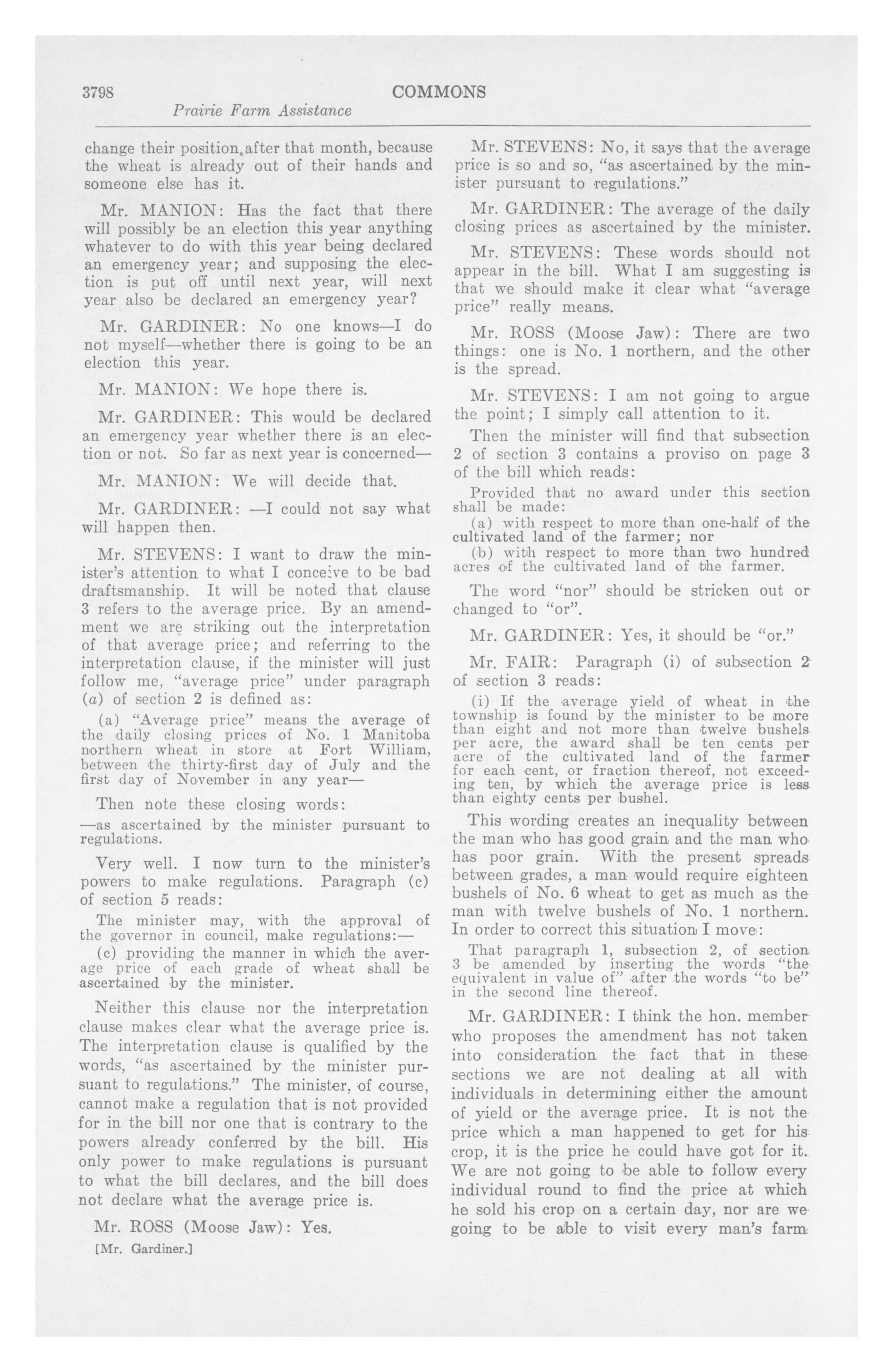 3798 COMMONS

Prairie Farm Assistance

change their position after that month, because the wheat is already out of their hands and someone else has it.

Mr. MANION: Has the fact that there will possibly be an election this year anything whatever to do with this year being declared an emergency year; and supposing the election is put off until next year, will next year also be declared an emergency year?

Mr. GARDINER: No one knows—I do not myself—whether there is going to be an election this year.

Mr. MANION: We hope there is.

Mr. GARDINER: This would be declared an emergency year whether there is an election or not. So far as next year is concerned—

Mr. MANION: We will decide that.

Mr. GARDINER: —I could not say what will happen then.

Mr. STEVENS: I want to draw the minister's attention to what I conceive to be bad draftsmanship. It will be noted that clause 3 refers to the average price. By an amendment we are striking out the interpretation of that average price; and referring to the interpretation clause, if the minister will just follow me, "average price" under paragraph (a) of section 2 is defined as:

(a) "Average price" means the average of the daily closing prices of No. 1 Manitoba northern wheat in store at Fort William, between the thirty-first day of July and the first day of November in any year—

Then note these closing words:

—as ascertained by the minister pursuant to regulations.

Very well. I now turn to the minister's powers to make regulations. Paragraph (c) of section 5 reads:

The minister may, with the approval of the governor in council, make regulations:—

(c) providing the manner in which the average price of each grade of wheat shall be ascertained by the minister.

Neither this clause nor the interpretation clause makes clear what the average price is. The interpretation clause is qualified by the words, "as ascertained by the minister pursuant to regulations." The minister, of course, cannot make a regulation that is not provided for in the bill nor one that is contrary to the powers already conferred by the bill. His only power to make regulations is pursuant to what the bill declares, and the bill does not declare what the average price is.

Mr. ROSS (Moose Jaw): Yes.

[Mr. Gardiner.]

Mr. STEVENS: No, it says that the average price is so and so, "as ascertained by the minister pursuant to regulations."

Mr. GARDINER: The average of the daily closing prices as ascertained by the minister.

Mr. STEVENS: These words should not appear in the bill. What I am suggesting is that we should make it clear what "average price" really means.

Mr. ROSS (Moose Jaw): There are two things: one is No. 1 northern, and the other is the spread.

Mr. STEVENS: I am not going to argue the point; I simply call attention to it.

Then the minister will find that subsection 2 of section 3 contains a proviso on page 3 of the bill which reads:

Provided that no award under this section shall be made:

(a) with respect to more than one-half of the cultivated land of the farmer; nor

(b) with respect to more than two hundred acres of the cultivated land of the farmer.

The word "nor" should be stricken out or changed to "or".

Mr. GARDINER: Yes, it should be "or."

Mr. FAIR: Paragraph (i) of subsection 2 of section 3 reads:

(i) If the average yield of wheat in the township is found by the minister to be more than eight and not more than twelve bushels per acre, the award shall be ten cents per acre of the cultivated land of the farmer for each cent, or fraction thereof, not exceeding ten, by which the average price is less than eighty cents per bushel.

This wording creates an inequality between the man who has good grain and the man who has poor grain. With the present spreads between grades, a man would require eighteen bushels of No. 6 wheat to get as much as the man with twelve bushels of No. 1 northern. In order to correct this situation I move:

That paragraph 1, subsection 2, of section 3 be amended by inserting the words "the equivalent in value of" after the words "to be" in the second line thereof.

Mr. GARDINER: I think the hon. member who proposes the amendment has not taken into consideration the fact that in these sections we are not dealing at all with individuals in determining either the amount of yield or the average price. It is not the price which a man happened to get for his crop, it is the price he could have got for it. We are not going to be able to follow every individual round to find the price at which he sold his crop on a certain day, nor are we going to be able to visit every man's farm